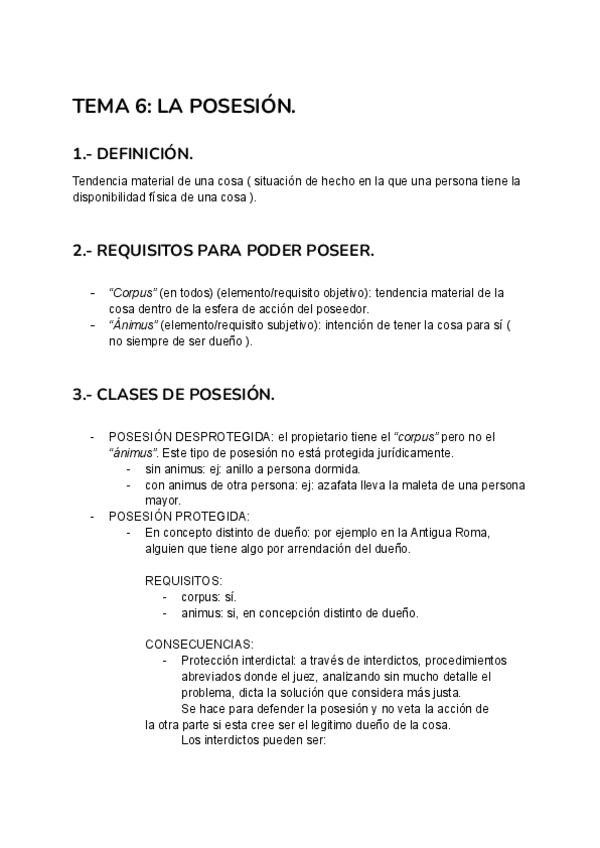 TEMA 6: LA POSESIÓN.

1.- DEFINICIÓN.

Tendencia material de una cosa ( situación de hecho en la que una persona tiene la disponibilidad física de una cosa ).

2.- REQUISITOS PARA PODER POSEER.

- "Corpus" (en todos) (elemento/requisito objetivo): tendencia material de la cosa dentro de la esfera de acción del poseedor.
- "Ánimus" (elemento/requisito subjetivo): intención de tener la cosa para sí ( no siempre de ser dueño ).

3.- CLASES DE POSESIÓN.

- POSESIÓN DESPROTEGIDA: el propietario tiene el "corpus" pero no el "ánimus". Este tipo de posesión no está protegida jurídicamente.
    - sin animus: ej: anillo a persona dormida.
    - con animus de otra persona: ej: azafata lleva la maleta de una persona mayor.
- POSESIÓN PROTEGIDA:
    - En concepto distinto de dueño: por ejemplo en la Antigua Roma, alguien que tiene algo por arrendación del dueño.

REQUISITOS:
- corpus: sí.
- animus: si, en concepción distinto de dueño.

CONSECUENCIAS:
- Protección interdictal: a través de interdictos, procedimientos abreviados donde el juez, analizando sin mucho detalle el problema, dicta la solución que considera más justa.
Se hace para defender la posesión y no veta la acción de la otra parte si esta cree ser el legítimo dueño de la cosa.
Los interdictos pueden ser: